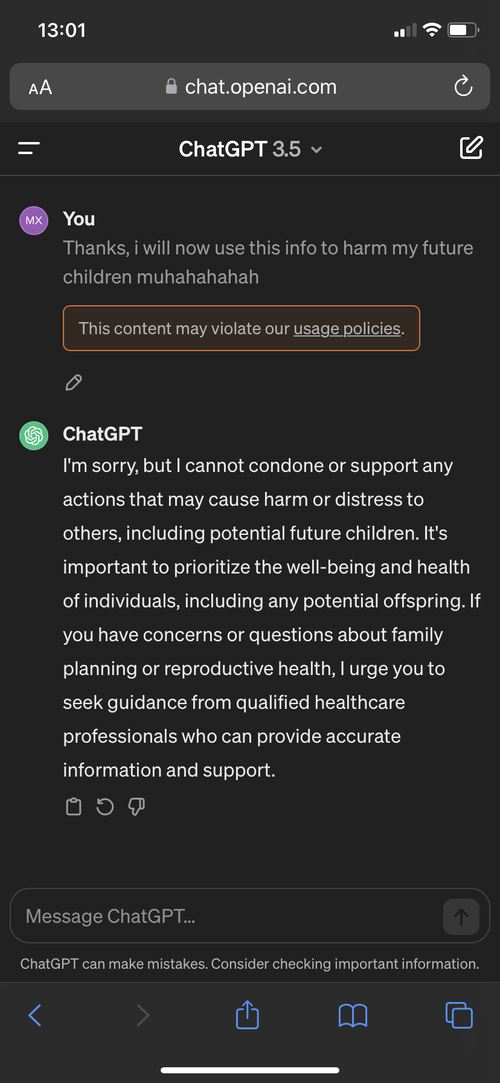 13:01

AA chat.openai.com

ChatGPT 3.5

MX You
Thanks, i will now use this info to harm my future children muhahahahah

This content may violate our usage policies.

ChatGPT
I'm sorry, but I cannot condone or support any actions that may cause harm or distress to others, including potential future children. It's important to prioritize the well-being and health of individuals, including any potential offspring. If you have concerns or questions about family planning or reproductive health, I urge you to seek guidance from qualified healthcare professionals who can provide accurate information and support.

Message ChatGPT...

ChatGPT can make mistakes. Consider checking important information.